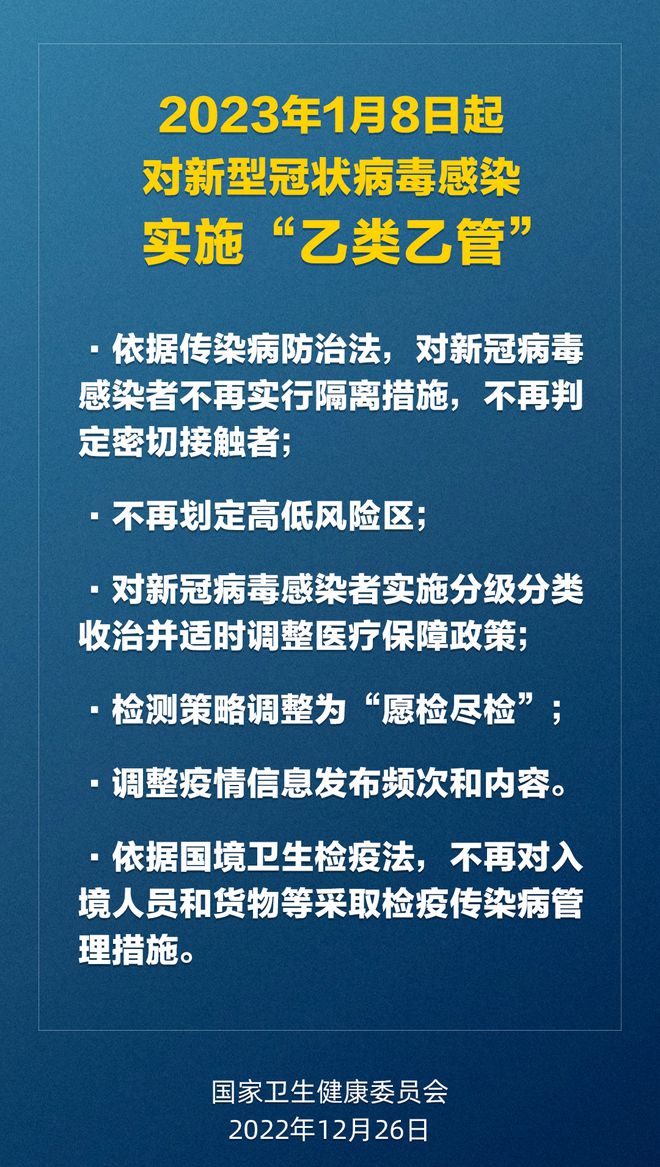 2023年1月8日起
对新型冠状病毒感染
实施“乙类乙管”

· 依据传染病防治法，对新冠病毒感染者不再实行隔离措施，不再判定密切接触者；

· 不再划定高低风险区；

· 对新冠病毒感染者实施分级分类收治并适时调整医疗保障政策；

· 检测策略调整为“愿检尽检”；

· 调整疫情信息发布频次和内容。

· 依据国境卫生检疫法，不再对入境人员和货物等采取检疫传染病管理措施。

国家卫生健康委员会
2022年12月26日